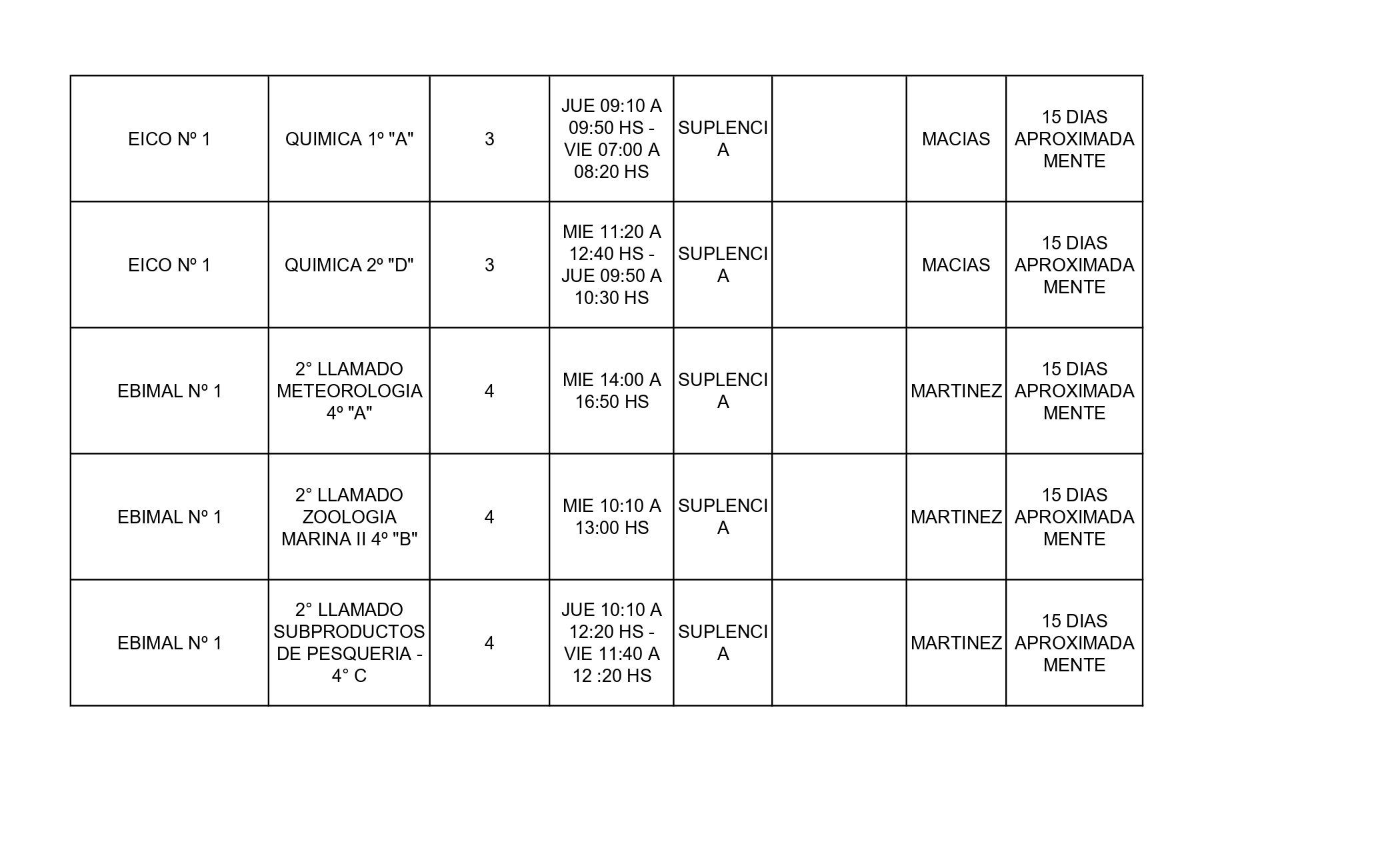 | | | | | | | | |
|---|---|---|---|---|---|---|---|
| EICO Nº 1 | QUIMICA 1º "A" | 3 | JUE 09:10 A 09:50 HS - VIE 07:00 A 08:20 HS | SUPLENCIA | | MACIAS | 15 DIAS APROXIMADAMENTE |
| EICO Nº 1 | QUIMICA 2º "D" | 3 | MIE 11:20 A 12:40 HS - JUE 09:50 A 10:30 HS | SUPLENCIA | | MACIAS | 15 DIAS APROXIMADAMENTE |
| EBIMAL Nº 1 | 2° LLAMADO METEOROLOGIA 4º "A" | 4 | MIE 14:00 A 16:50 HS | SUPLENCIA | | MARTINEZ | 15 DIAS APROXIMADAMENTE |
| EBIMAL Nº 1 | 2° LLAMADO ZOOLOGIA MARINA II 4º "B" | 4 | MIE 10:10 A 13:00 HS | SUPLENCIA | | MARTINEZ | 15 DIAS APROXIMADAMENTE |
| EBIMAL Nº 1 | 2° LLAMADO SUBPRODUCTOS DE PESQUERIA - 4° C | 4 | JUE 10:10 A 12:20 HS - VIE 11:40 A 12 :20 HS | SUPLENCIA | | MARTINEZ | 15 DIAS APROXIMADAMENTE |